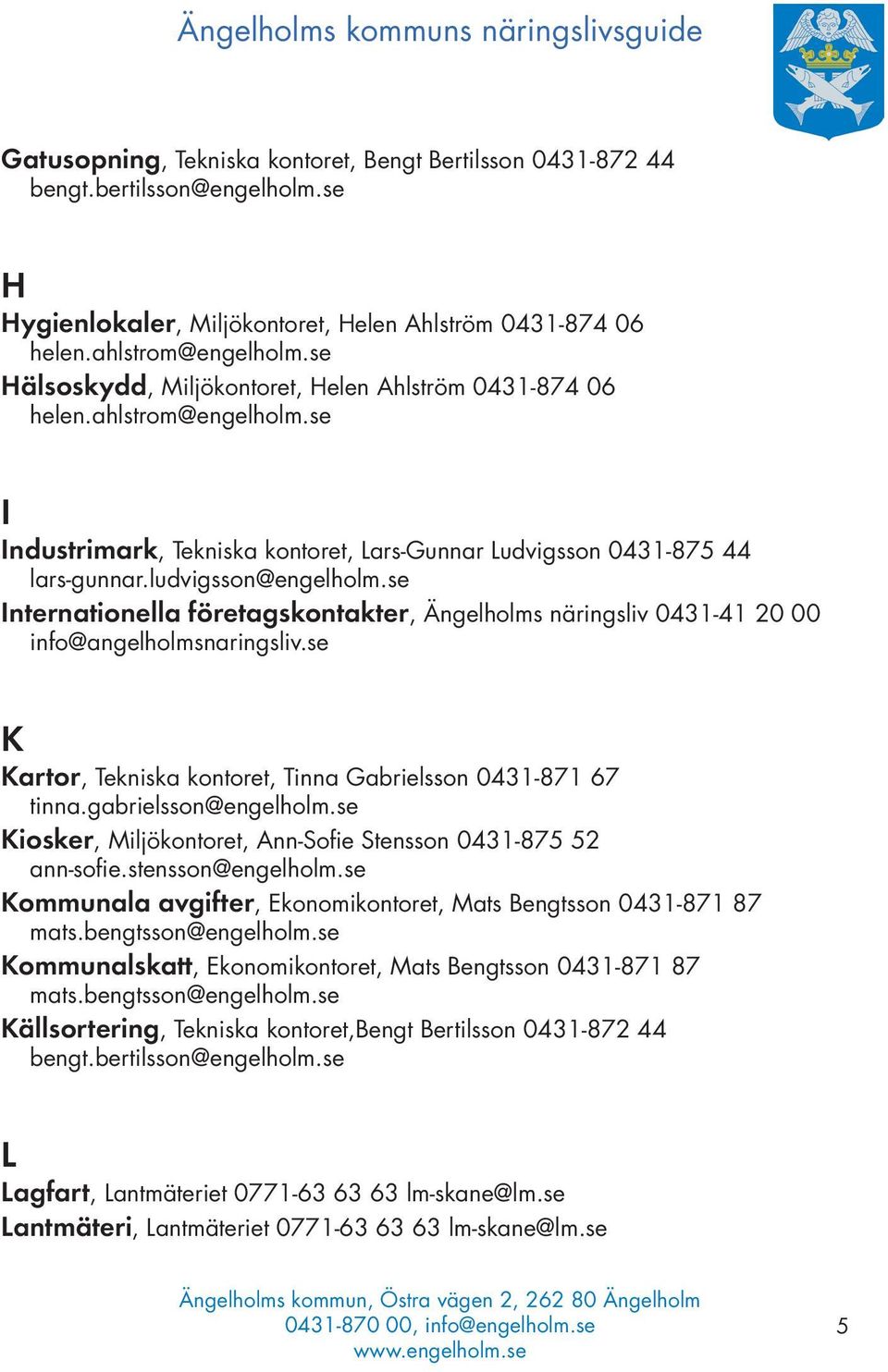 Ängelholms kommuns näringslivsguide

Gatusopning, Tekniska kontoret, Bengt Bertilsson 0431-872 44
bengt.bertilsson@engelholm.se

H

Hygienlokaler, Miljökontoret, Helen Ahlström 0431-874 06
helen.ahlstrom@engelholm.se
Hälsoskydd, Miljökontoret, Helen Ahlström 0431-874 06
helen.ahlstrom@engelholm.se

I

Industrimark, Tekniska kontoret, Lars-Gunnar Ludvigsson 0431-875 44
lars-gunnar.ludvigsson@engelholm.se
Internationella företagskontakter, Ängelholms näringsliv 0431-41 20 00
info@angelholmsnaringsliv.se

K

Kartor, Tekniska kontoret, Tinna Gabrielsson 0431-871 67
tinna.gabrielsson@engelholm.se
Kiosker, Miljökontoret, Ann-Sofie Stensson 0431-875 52
ann-sofie.stensson@engelholm.se
Kommunala avgifter, Ekonomikontoret, Mats Bengtsson 0431-871 87
mats.bengtsson@engelholm.se
Kommunalskatt, Ekonomikontoret, Mats Bengtsson 0431-871 87
mats.bengtsson@engelholm.se
Källsortering, Tekniska kontoret,Bengt Bertilsson 0431-872 44
bengt.bertilsson@engelholm.se

L

Lagfart, Lantmäteriet 0771-63 63 63 lm-skane@lm.se
Lantmäteri, Lantmäteriet 0771-63 63 63 lm-skane@lm.se

Ängelholms kommun, Östra vägen 2, 262 80 Ängelholm
0431-870 00, info@engelholm.se
www.engelholm.se

5